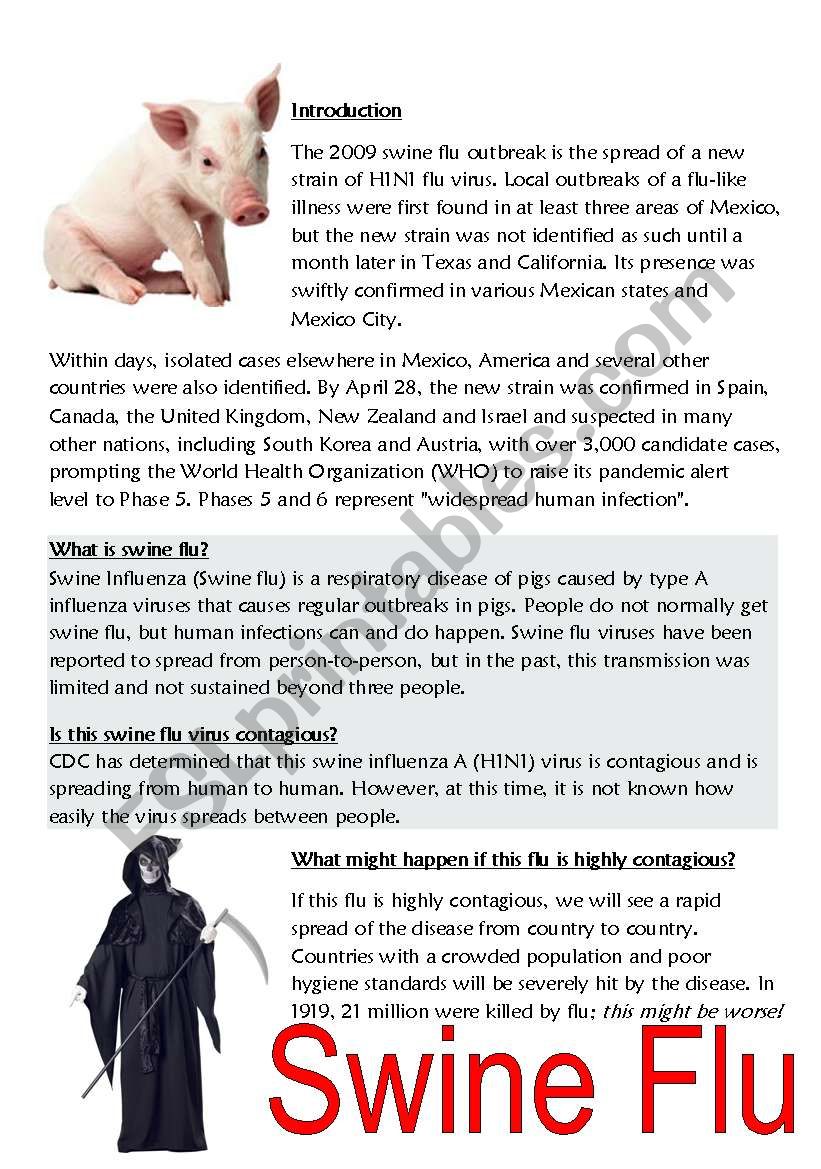 Introduction

The 2009 swine flu outbreak is the spread of a new strain of H1N1 flu virus. Local outbreaks of a flu-like illness were first found in at least three areas of Mexico, but the new strain was not identified as such until a month later in Texas and California. Its presence was swiftly confirmed in various Mexican states and Mexico City.

Within days, isolated cases elsewhere in Mexico, America and several other countries were also identified. By April 28, the new strain was confirmed in Spain, Canada, the United Kingdom, New Zealand and Israel and suspected in many other nations, including South Korea and Austria, with over 3,000 candidate cases, prompting the World Health Organization (WHO) to raise its pandemic alert level to Phase 5. Phases 5 and 6 represent "widespread human infection".

What is swine flu?
Swine Influenza (Swine flu) is a respiratory disease of pigs caused by type A influenza viruses that causes regular outbreaks in pigs. People do not normally get swine flu, but human infections can and do happen. Swine flu viruses have been reported to spread from person-to-person, but in the past, this transmission was limited and not sustained beyond three people.

Is this swine flu virus contagious?
CDC has determined that this swine influenza A (H1N1) virus is contagious and is spreading from human to human. However, at this time, it is not known how easily the virus spreads between people.

What might happen if this flu is highly contagious?

If this flu is highly contagious, we will see a rapid spread of the disease from country to country. Countries with a crowded population and poor hygiene standards will be severely hit by the disease. In 1919, 21 million were killed by flu; this might be worse!

Swine Flu

ESLprintables.com